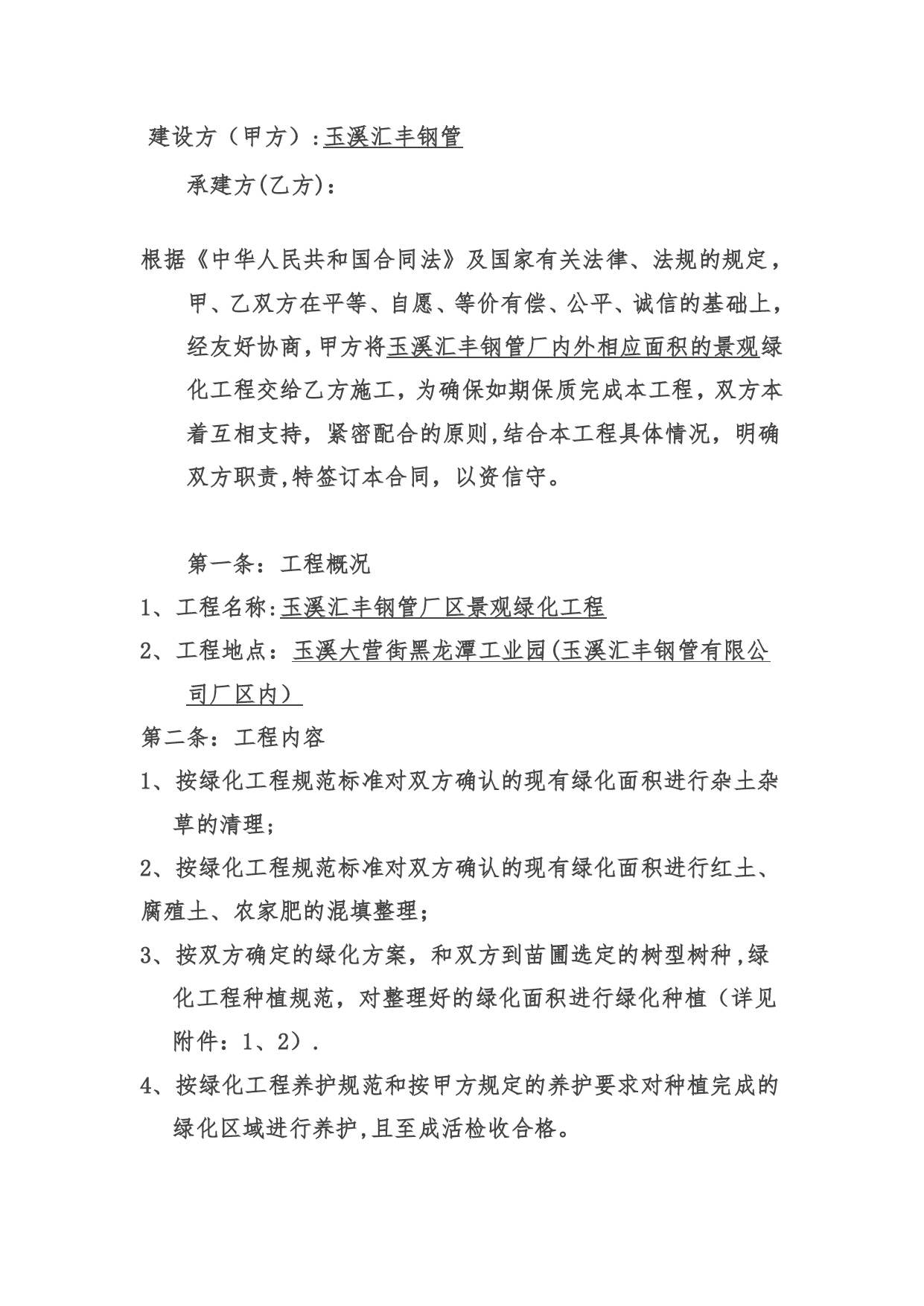 建设方（甲方）:玉溪汇丰钢管

承建方(乙方)：

根据《中华人民共和国合同法》及国家有关法律、法规的规定，甲、乙双方在平等、自愿、等价有偿、公平、诚信的基础上，经友好协商，甲方将玉溪汇丰钢管厂内外相应面积的景观绿化工程交给乙方施工，为确保如期保质完成本工程，双方本着互相支持，紧密配合的原则,结合本工程具体情况，明确双方职责,特签订本合同，以资信守。

第一条：工程概况

1、工程名称:玉溪汇丰钢管厂区景观绿化工程

2、工程地点：玉溪大营街黑龙潭工业园(玉溪汇丰钢管有限公司厂区内）

第二条：工程内容

1、按绿化工程规范标准对双方确认的现有绿化面积进行杂土杂草的清理；

2、按绿化工程规范标准对双方确认的现有绿化面积进行红土、腐殖土、农家肥的混填整理；

3、按双方确定的绿化方案，和双方到苗圃选定的树型树种,绿化工程种植规范，对整理好的绿化面积进行绿化种植（详见附件：1、2）.

4、按绿化工程养护规范和按甲方规定的养护要求对种植完成的绿化区域进行养护,且至成活检收合格。